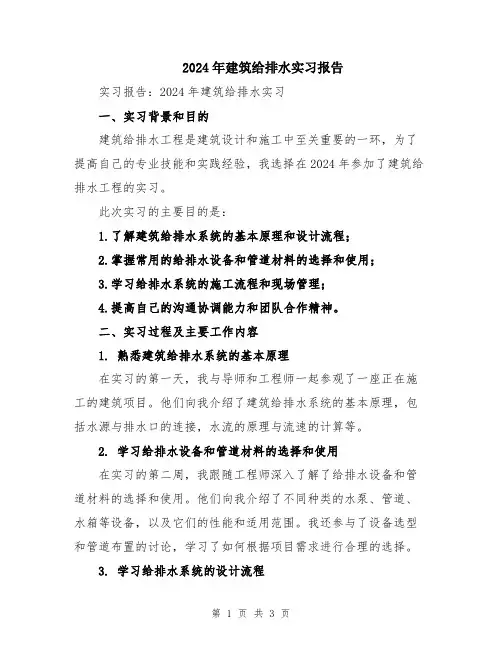 2024年建筑给排水实习报告

实习报告：2024年建筑给排水实习

一、实习背景和目的

建筑给排水工程是建筑设计和施工中至关重要的一环，为了提高自己的专业技能和实践经验，我选择在2024年参加了建筑给排水工程的实习。

此次实习的主要目的是：

1.了解建筑给排水系统的基本原理和设计流程；

2.掌握常用的给排水设备和管道材料的选择和使用；

3.学习给排水系统的施工流程和现场管理；

4.提高自己的沟通协调能力和团队合作精神。

二、实习过程及主要工作内容

1. 熟悉建筑给排水系统的基本原理

在实习的第一天，我与导师和工程师一起参观了一座正在施工的建筑项目。他们向我介绍了建筑给排水系统的基本原理，包括水源与排水口的连接，水流的原理与流速的计算等。

2. 学习给排水设备和管道材料的选择和使用

在实习的第二周，我跟随工程师深入了解了给排水设备和管道材料的选择和使用。他们向我介绍了不同种类的水泵、管道、水箱等设备，以及它们的性能和适用范围。我还参与了设备选型和管道布置的讨论，学习了如何根据项目需求进行合理的选择。

3. 学习给排水系统的设计流程

第 1 页 共 3 页